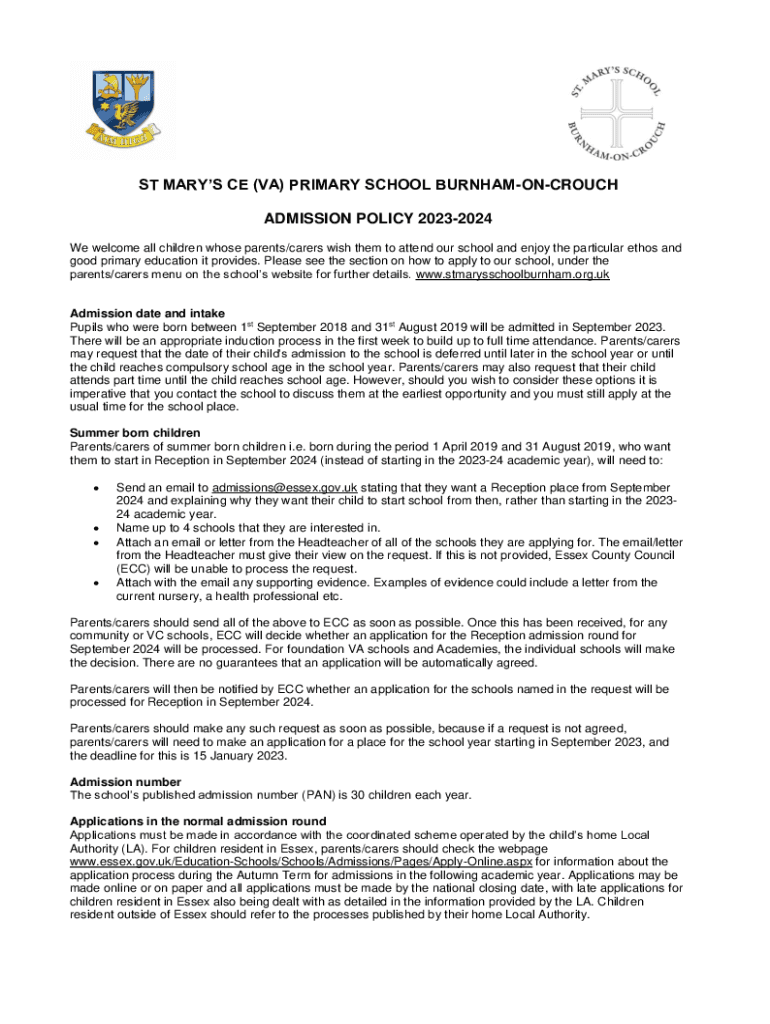 ST. MARY'S SCHOOL BURNHAM-ON-CROUCH

ST MARY'S CE (VA) PRIMARY SCHOOL BURNHAM-ON-CROUCH

ADMISSION POLICY 2023-2024

We welcome all children whose parents/carers wish them to attend our school and enjoy the particular ethos and good primary education it provides. Please see the section on how to apply to our school, under the parents/carers menu on the school's website for further details. www.stmarysschoolburnham.org.uk

Admission date and intake
Pupils who were born between 1$^{st}$ September 2018 and 31$^{st}$ August 2019 will be admitted in September 2023. There will be an appropriate induction process in the first week to build up to full time attendance. Parents/carers may request that the date of their child's admission to the school is deferred until later in the school year or until the child reaches compulsory school age in the school year. Parents/carers may also request that their child attends part time until the child reaches school age. However, should you wish to consider these options it is imperative that you contact the school to discuss them at the earliest opportunity and you must still apply at the usual time for the school place.

Summer born children
Parents/carers of summer born children i.e. born during the period 1 April 2019 and 31 August 2019, who want them to start in Reception in September 2024 (instead of starting in the 2023-24 academic year), will need to:

• Send an email to admissions@essex.gov.uk stating that they want a Reception place from September 2024 and explaining why they want their child to start school from then, rather than starting in the 2023-24 academic year.
• Name up to 4 schools that they are interested in.
• Attach an email or letter from the Headteacher of all of the schools they are applying for. The email/letter from the Headteacher must give their view on the request. If this is not provided, Essex County Council (ECC) will be unable to process the request.
• Attach with the email any supporting evidence. Examples of evidence could include a letter from the current nursery, a health professional etc.

Parents/carers should send all of the above to ECC as soon as possible. Once this has been received, for any community or VC schools, ECC will decide whether an application for the Reception admission round for September 2024 will be processed. For foundation VA schools and Academies, the individual schools will make the decision. There are no guarantees that an application will be automatically agreed.

Parents/carers will then be notified by ECC whether an application for the schools named in the request will be processed for Reception in September 2024.

Parents/carers should make any such request as soon as possible, because if a request is not agreed, parents/carers will need to make an application for a place for the school year starting in September 2023, and the deadline for this is 15 January 2023.

Admission number
The school's published admission number (PAN) is 30 children each year.

Applications in the normal admission round
Applications must be made in accordance with the coordinated scheme operated by the child's home Local Authority (LA). For children resident in Essex, parents/carers should check the webpage www.essex.gov.uk/Education-Schools/Schools/Admissions/Pages/Apply-Online.aspx for information about the application process during the Autumn Term for admissions in the following academic year. Applications may be made online or on paper and all applications must be made by the national closing date, with late applications for children resident in Essex also being dealt with as detailed in the information provided by the LA. Children resident outside of Essex should refer to the processes published by their home Local Authority.